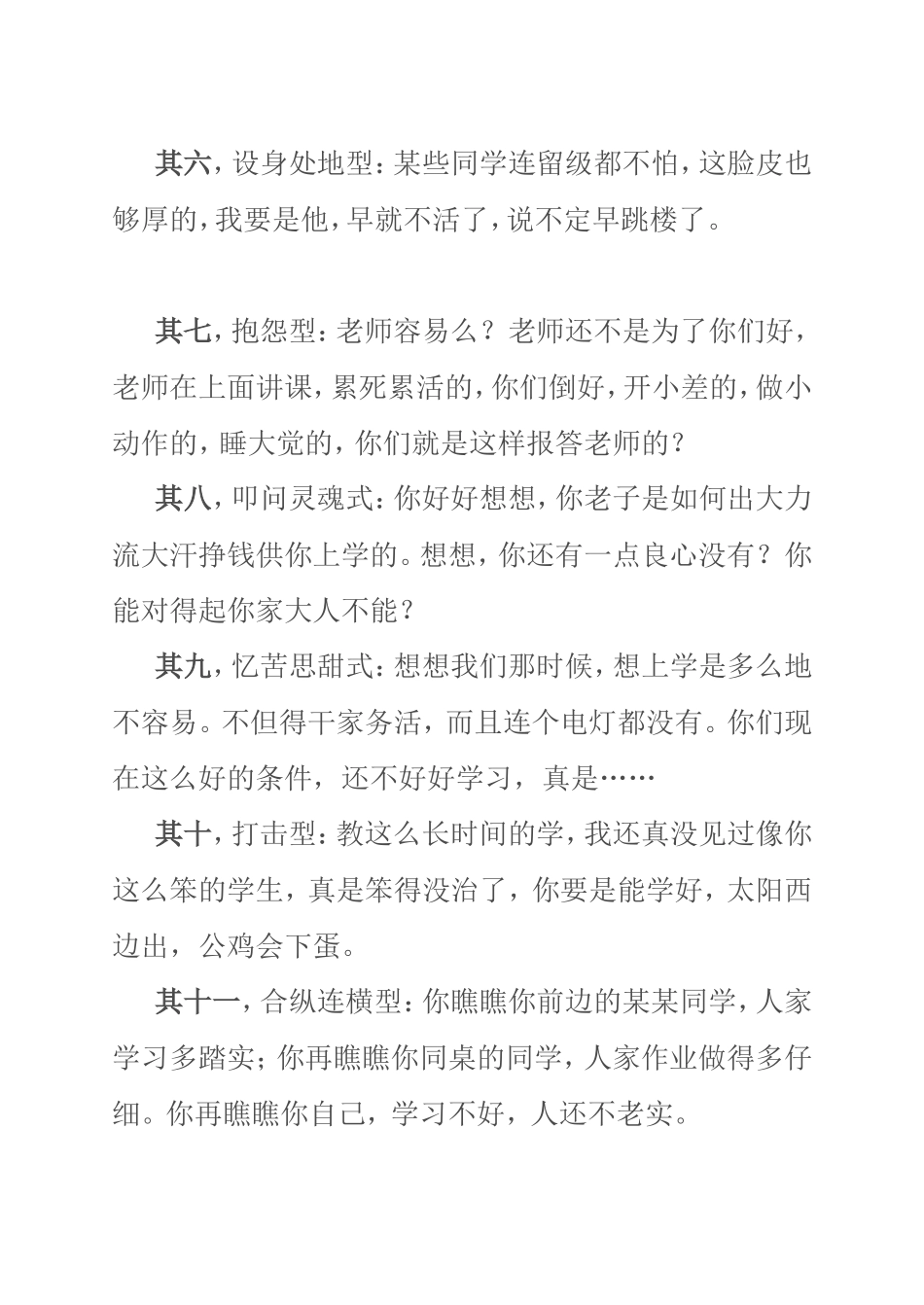 其六，设身处地型：某些同学连留级都不怕，这脸皮也够厚的，我要是他，早就不活了，说不定早跳楼了。

其七，抱怨型：老师容易么？老师还不是为了你们好，老师在上面讲课，累死累活的，你们倒好，开小差的，做小动作的，睡大觉的，你们就是这样报答老师的？

其八，叩问灵魂式：你好好想想，你老子是如何出大力流大汗挣钱供你上学的。想想，你还有一点良心没有？你能对得起你家大人不能？

其九，忆苦思甜式：想想我们那时候，想上学是多么地不容易。不但得干家务活，而且连个电灯都没有。你们现在这么好的条件，还不好好学习，真是……

其十，打击型：教这么长时间的学，我还真没见过像你这么笨的学生，真是笨得没治了，你要是能学好，太阳西边出，公鸡会下蛋。

其十一，合纵连横型：你瞧瞧你前边的某某同学，人家学习多踏实；你再瞧瞧你同桌的同学，人家作业做得多仔细。你再瞧瞧你自己，学习不好，人还不老实。